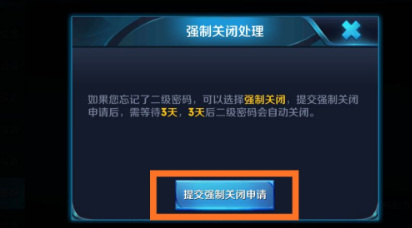 强制关闭处理

如果您忘记了二级密码，可以选择强制关闭，提交强制关闭申请后，需等待3天，3天后二级密码会自动关闭。

提交强制关闭申请